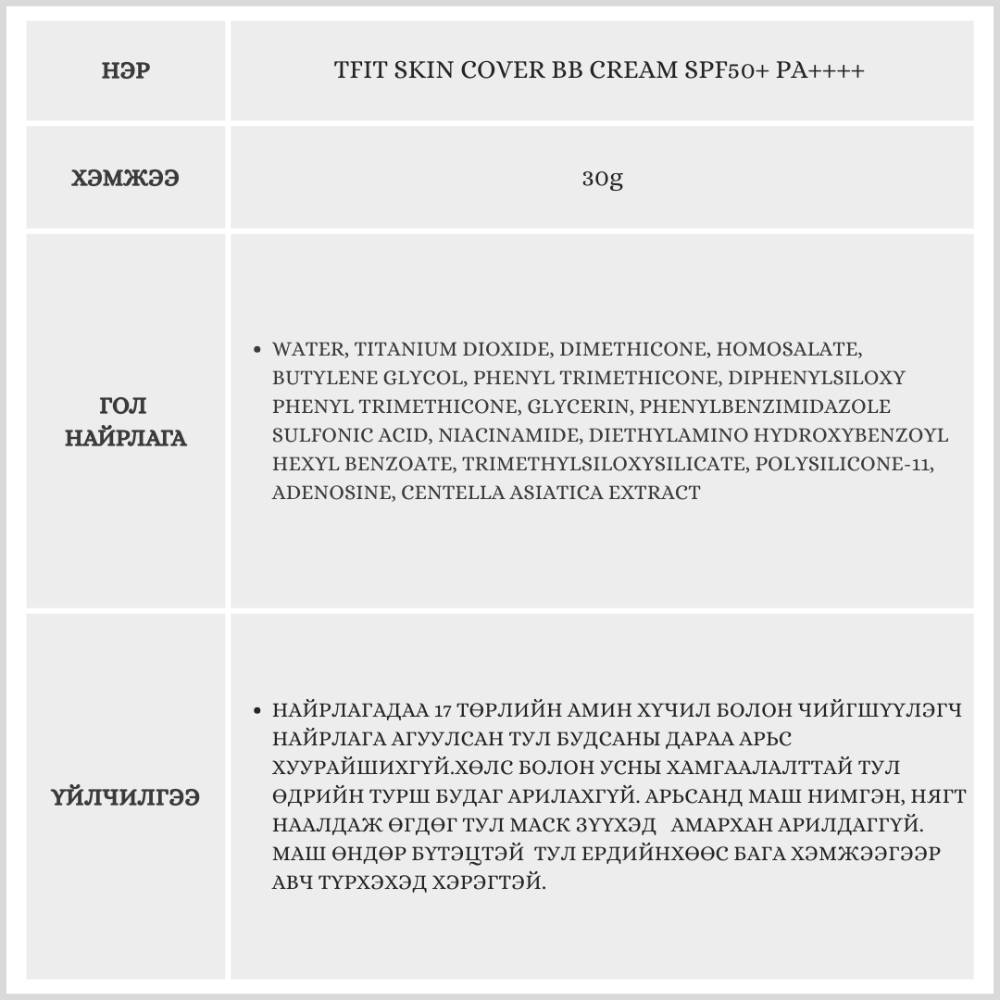 | НЭР | TFIT SKIN COVER BB CREAM SPF50+ PA++++ |
|---|---|
| ХЭМЖЭЭ | 30g |
| ГОЛ НАЙРЛАГА | • WATER, TITANIUM DIOXIDE, DIMETHICONE, HOMOSALATE, BUTYLENE GLYCOL, PHENYL TRIMETHICONE, DIPHENYLSILOXY PHENYL TRIMETHICONE, GLYCERIN, PHENYLBENZIMIDAZOLE SULFONIC ACID, NIACINAMIDE, DIETHYLAMINO HYDROXYBENZOYL HEXYL BENZOATE, TRIMETHYLSILOXYSILICATE, POLYSILICONE-11, ADENOSINE, CENTELLA ASIATICA EXTRACT |
| ҮЙЛЧИЛГЭЭ | • НАЙРЛАГАДАА 17 ТӨРЛИЙН АМИН ХҮЧИЛ БОЛОН ЧИЙГШҮҮЛЭГЧ НАЙРЛАГА АГУУЛСАН ТУЛ БУДСАНЫ ДАРАА АРЬС ХУУРАЙШИХГҮЙ.ХӨЛС БОЛОН УСНЫ ХАМГААЛАЛТТАЙ ТУЛ ӨДРИЙН ТУРШ БУДАГ АРИЛАХГҮЙ. АРЬСАНД МАШ НИМГЭН, НЯГТ НААЛДАЖ ӨГДӨГ ТУЛ МАСК ЗҮҮХЭД АМАРХАН АРИЛДАГГҮЙ. МАШ ӨНДӨР БҮТЭЦТЭЙ ТУЛ ЕРДИЙНХӨӨС БАГА ХЭМЖЭЭГЭЭР АВЧ ТҮРХЭХЭД ХЭРЭГТЭЙ. |